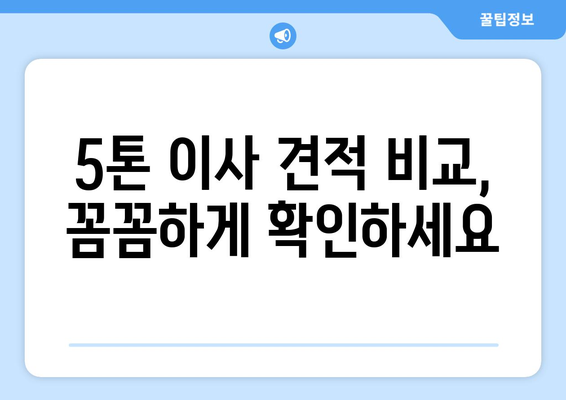 꿀팁정보

5톤 이사 견적 비교, 꼼꼼하게 확인하세요